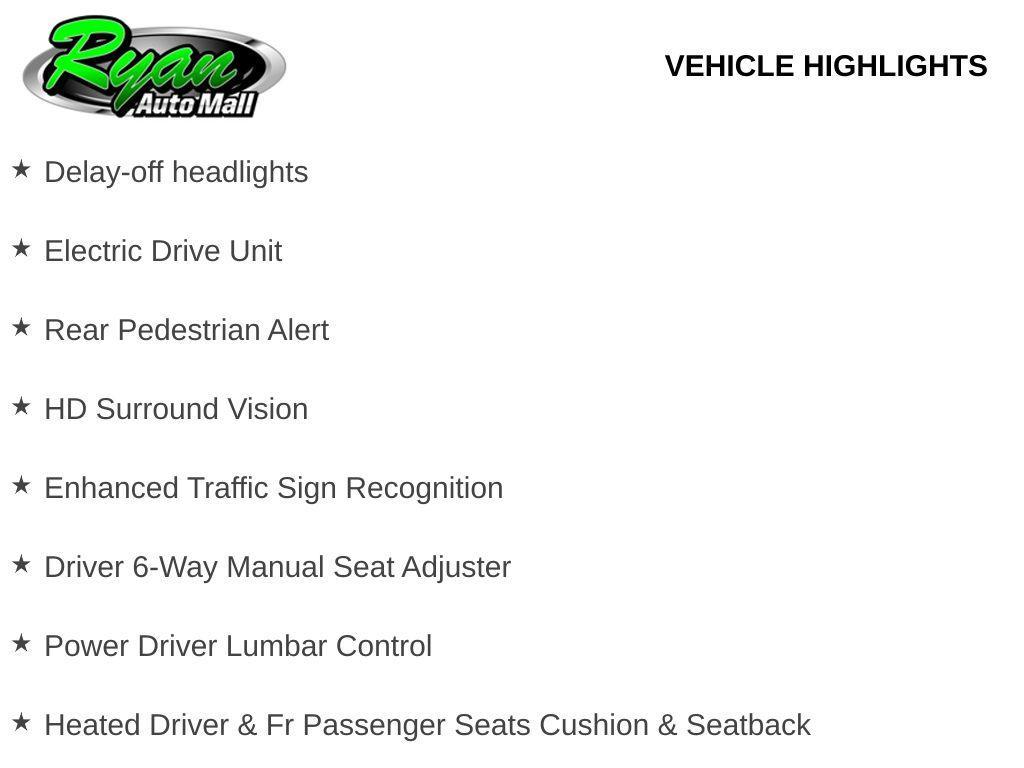 Ryan
Auto Mall

VEHICLE HIGHLIGHTS

★ Delay-off headlights

★ Electric Drive Unit

★ Rear Pedestrian Alert

★ HD Surround Vision

★ Enhanced Traffic Sign Recognition

★ Driver 6-Way Manual Seat Adjuster

★ Power Driver Lumbar Control

★ Heated Driver & Fr Passenger Seats Cushion & Seatback